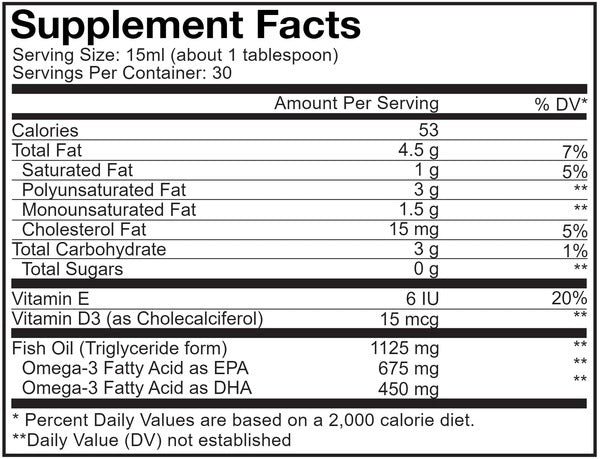 Supplement Facts
Serving Size: 15ml (about 1 tablespoon)
Servings Per Container: 30

|  | Amount Per Serving | % DV* |
|---|---|---|
| Calories | 53 |  |
| Total Fat | 4.5 g | 7% |
| Saturated Fat | 1 g | 5% |
| Polyunsaturated Fat | 3 g | ** |
| Monounsaturated Fat | 1.5 g | ** |
| Cholesterol Fat | 15 mg | 5% |
| Total Carbohydrate | 3 g | 1% |
| Total Sugars | 0 g | ** |
| Vitamin E | 6 IU | 20% |
| Vitamin D3 (as Cholecalciferol) | 15 mcg | ** |
| Fish Oil (Triglyceride form) | 1125 mg | ** |
| Omega-3 Fatty Acid as EPA | 675 mg | ** |
| Omega-3 Fatty Acid as DHA | 450 mg | ** |

* Percent Daily Values are based on a 2,000 calorie diet.
**Daily Value (DV) not established